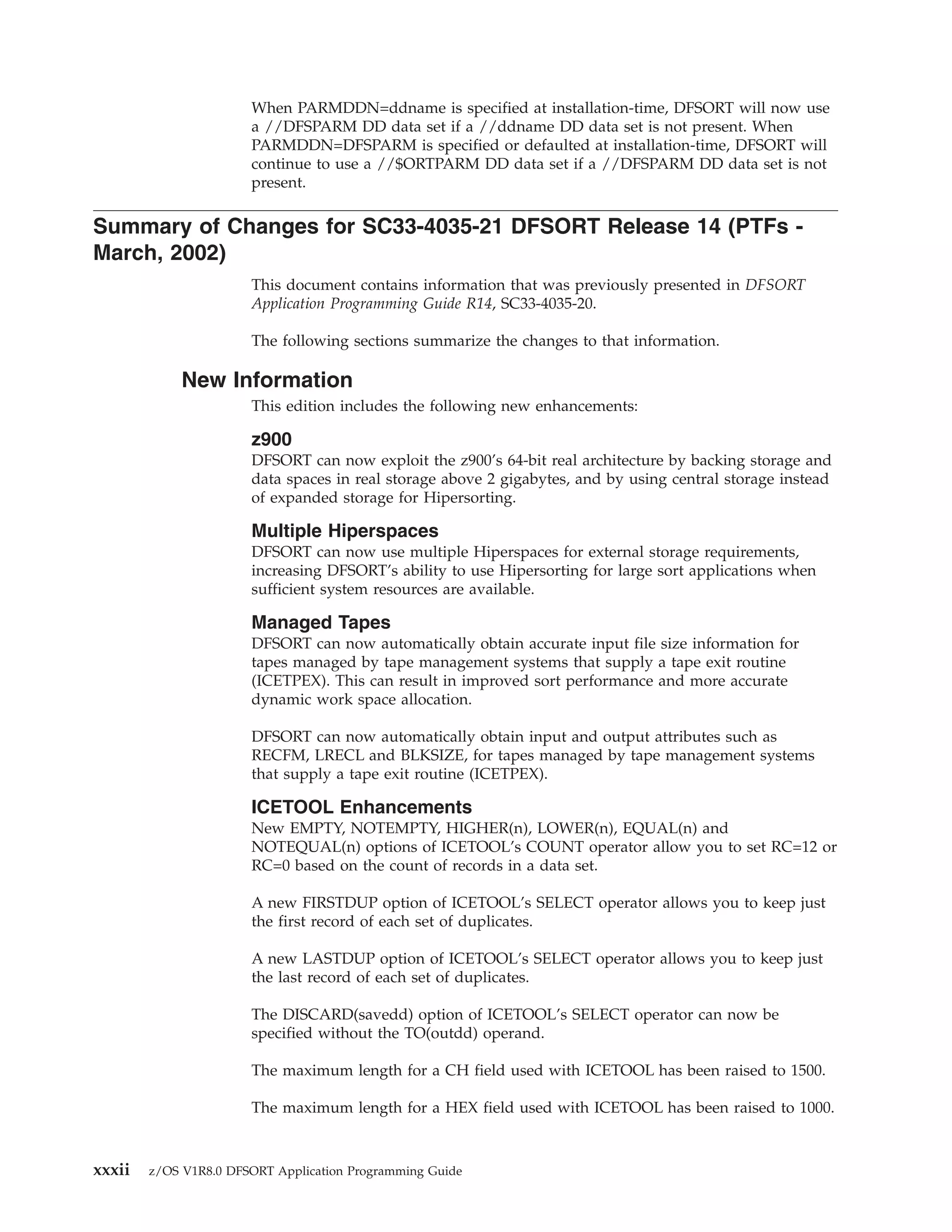 When PARMDDN=ddname is specified at installation-time, DFSORT will now use a //DFSPARM DD data set if a //ddname DD data set is not present. When PARMDDN=DFSPARM is specified or defaulted at installation-time, DFSORT will continue to use a //$ORTPARM DD data set if a //DFSPARM DD data set is not present.

Summary of Changes for SC33-4035-21 DFSORT Release 14 (PTFs - March, 2002)

This document contains information that was previously presented in DFSORT Application Programming Guide R14, SC33-4035-20.

The following sections summarize the changes to that information.

New Information

This edition includes the following new enhancements:

z900

DFSORT can now exploit the z900's 64-bit real architecture by backing storage and data spaces in real storage above 2 gigabytes, and by using central storage instead of expanded storage for Hipersorting.

Multiple Hiperspaces

DFSORT can now use multiple Hiperspaces for external storage requirements, increasing DFSORT's ability to use Hipersorting for large sort applications when sufficient system resources are available.

Managed Tapes

DFSORT can now automatically obtain accurate input file size information for tapes managed by tape management systems that supply a tape exit routine (ICETPEX). This can result in improved sort performance and more accurate dynamic work space allocation.

DFSORT can now automatically obtain input and output attributes such as RECFM, LRECL and BLKSIZE, for tapes managed by tape management systems that supply a tape exit routine (ICETPEX).

ICETOOL Enhancements

New EMPTY, NOTEMPTY, HIGHER(n), LOWER(n), EQUAL(n) and NOTEQUAL(n) options of ICETOOL's COUNT operator allow you to set RC=12 or RC=0 based on the count of records in a data set.

A new FIRSTDUP option of ICETOOL's SELECT operator allows you to keep just the first record of each set of duplicates.

A new LASTDUP option of ICETOOL's SELECT operator allows you to keep just the last record of each set of duplicates.

The DISCARD(savedd) option of ICETOOL's SELECT operator can now be specified without the TO(outdd) operand.

The maximum length for a CH field used with ICETOOL has been raised to 1500.

The maximum length for a HEX field used with ICETOOL has been raised to 1000.

xxxii z/OS V1R8.0 DFSORT Application Programming Guide